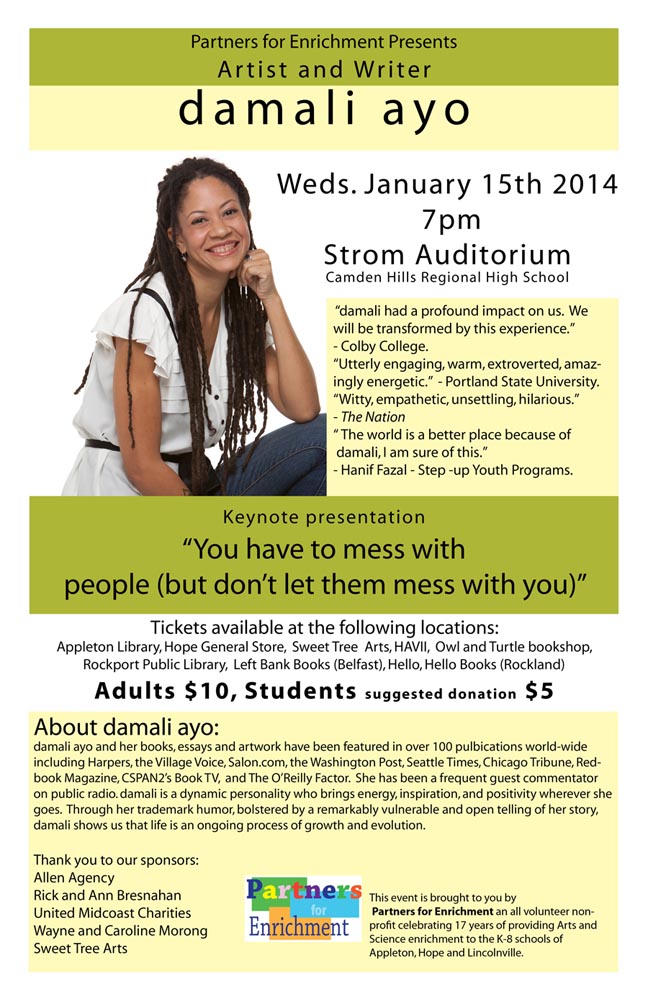 Partners for Enrichment Presents
Artist and Writer
damali ayo

Weds. January 15th 2014
7pm
Strom Auditorium
Camden Hills Regional High School

"damali had a profound impact on us. We will be transformed by this experience."
- Colby College.
"Utterly engaging, warm, extroverted, amazingly energetic." - Portland State University.
"Witty, empathetic, unsettling, hilarious."
- The Nation
" The world is a better place because of damali, I am sure of this."
- Hanif Fazal - Step -up Youth Programs.

Keynote presentation
"You have to mess with people (but don't let them mess with you)"

Tickets available at the following locations:
Appleton Library, Hope General Store, Sweet Tree Arts, HAVII, Owl and Turtle bookshop, Rockport Public Library, Left Bank Books (Belfast), Hello, Hello Books (Rockland)

Adults $10, Students suggested donation $5

About damali ayo:
damali ayo and her books, essays and artwork have been featured in over 100 pulbications world-wide including Harpers, the Village Voice, Salon.com, the Washington Post, Seattle Times, Chicago Tribune, Redbook Magazine, CSPAN2's Book TV, and The O'Reilly Factor. She has been a frequent guest commentator on public radio. damali is a dynamic personality who brings energy, inspiration, and positivity wherever she goes. Through her trademark humor, bolstered by a remarkably vulnerable and open telling of her story, damali shows us that life is an ongoing process of growth and evolution.

Thank you to our sponsors:
Allen Agency
Rick and Ann Bresnahan
United Midcoast Charities
Wayne and Caroline Morong
Sweet Tree Arts

Partners for Enrichment

This event is brought to you by Partners for Enrichment an all volunteer non-profit celebrating 17 years of providing Arts and Science enrichment to the K-8 schools of Appleton, Hope and Lincolnville.